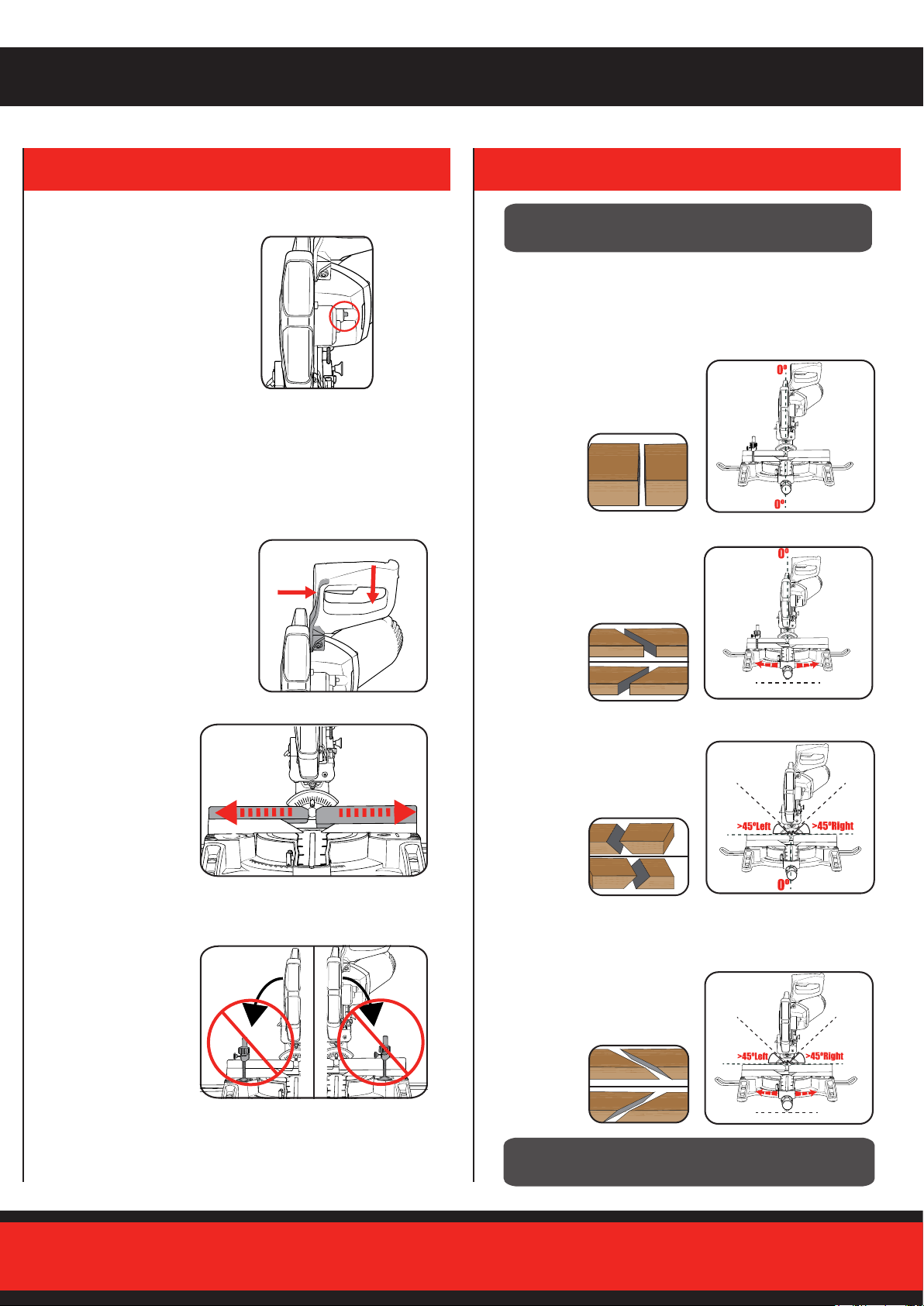 0°

0°

0°

>45°Left

>45°Right

0°

>45°Left

>45°Right